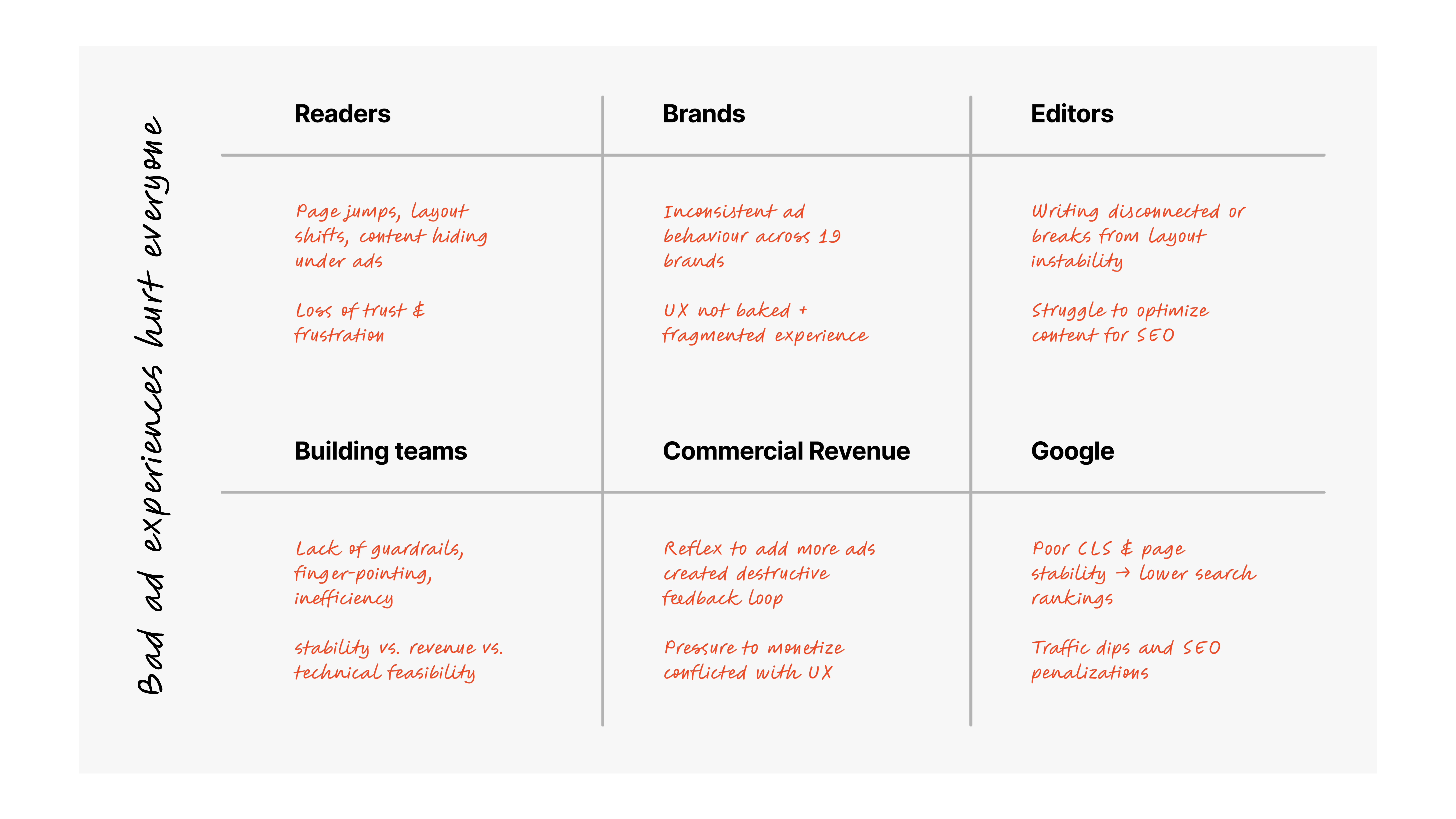 Bad ad experiences hurt everyone

Readers

Page jumps, layout shifts, content hiding under ads

Loss of trust & frustration

Brands

Inconsistent ad behaviour across 19 brands

UX not baked + fragmented experience

Editors

Writing disconnected or breaks from layout instability

Struggle to optimize content for SEO

Building teams

Lack of guardrails, finger-pointing, inefficiency

stability vs. revenue vs. technical feasibility

Commercial Revenue

Reflex to add more ads created destructive feedback loop

Pressure to monetize conflicted with UX

Google

Poor CLS & page stability → lower search rankings

Traffic dips and SEO penalizations